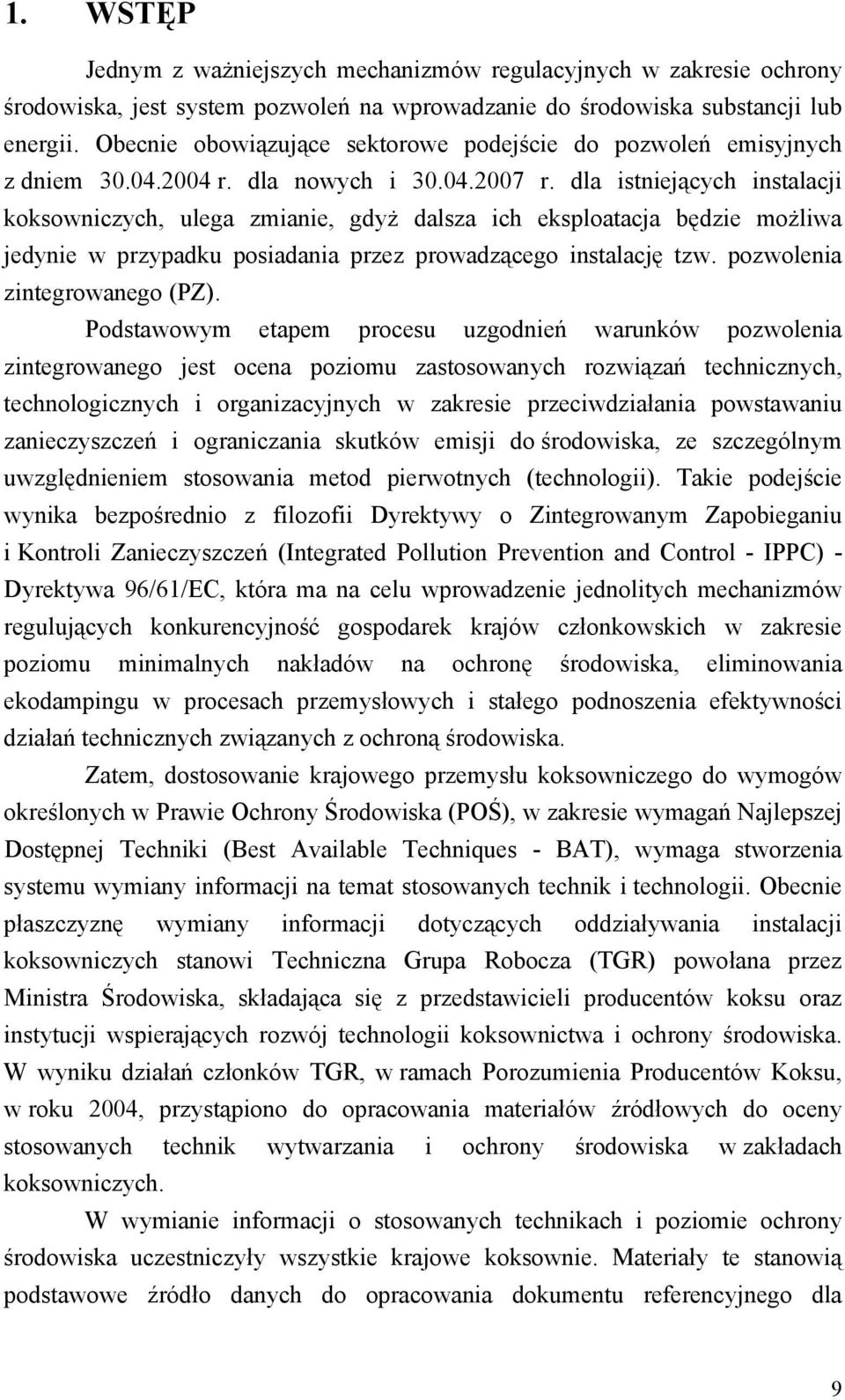 1. WSTĘP

Jednym z ważniejszych mechanizmów regulacyjnych w zakresie ochrony środowiska, jest system pozwoleń na wprowadzanie do środowiska substancji lub energii. Obecnie obowiązujące sektorowe podejście do pozwoleń emisyjnych z dniem 30.04.2004 r. dla nowych i 30.04.2007 r. dla istniejących instalacji koksowniczych, ulega zmianie, gdyż dalsza ich eksploatacja będzie możliwa jedynie w przypadku posiadania przez prowadzącego instalację tzw. pozwolenia zintegrowanego (PZ).

Podstawowym etapem procesu uzgodnień warunków pozwolenia zintegrowanego jest ocena poziomu zastosowanych rozwiązań technicznych, technologicznych i organizacyjnych w zakresie przeciwdziałania powstawaniu zanieczyszczeń i ograniczania skutków emisji do środowiska, ze szczególnym uwzględnieniem stosowania metod pierwotnych (technologii). Takie podejście wynika bezpośrednio z filozofii Dyrektywy o Zintegrowanym Zapobieganiu i Kontroli Zanieczyszczeń (Integrated Pollution Prevention and Control - IPPC) - Dyrektywa 96/61/EC, która ma na celu wprowadzenie jednolitych mechanizmów regulujących konkurencyjność gospodarek krajów członkowskich w zakresie poziomu minimalnych nakładów na ochronę środowiska, eliminowania ekodampingu w procesach przemysłowych i stałego podnoszenia efektywności działań technicznych związanych z ochroną środowiska.

Zatem, dostosowanie krajowego przemysłu koksowniczego do wymogów określonych w Prawie Ochrony Środowiska (POŚ), w zakresie wymagań Najlepszej Dostępnej Techniki (Best Available Techniques - BAT), wymaga stworzenia systemu wymiany informacji na temat stosowanych technik i technologii. Obecnie płaszczyznę wymiany informacji dotyczących oddziaływania instalacji koksowniczych stanowi Techniczna Grupa Robocza (TGR) powołana przez Ministra Środowiska, składająca się z przedstawicieli producentów koksu oraz instytucji wspierających rozwój technologii koksownictwa i ochrony środowiska. W wyniku działań członków TGR, w ramach Porozumienia Producentów Koksu, w roku 2004, przystąpiono do opracowania materiałów źródłowych do oceny stosowanych technik wytwarzania i ochrony środowiska w zakładach koksowniczych.

W wymianie informacji o stosowanych technikach i poziomie ochrony środowiska uczestniczyły wszystkie krajowe koksownie. Materiały te stanowią podstawowe źródło danych do opracowania dokumentu referencyjnego dla

9